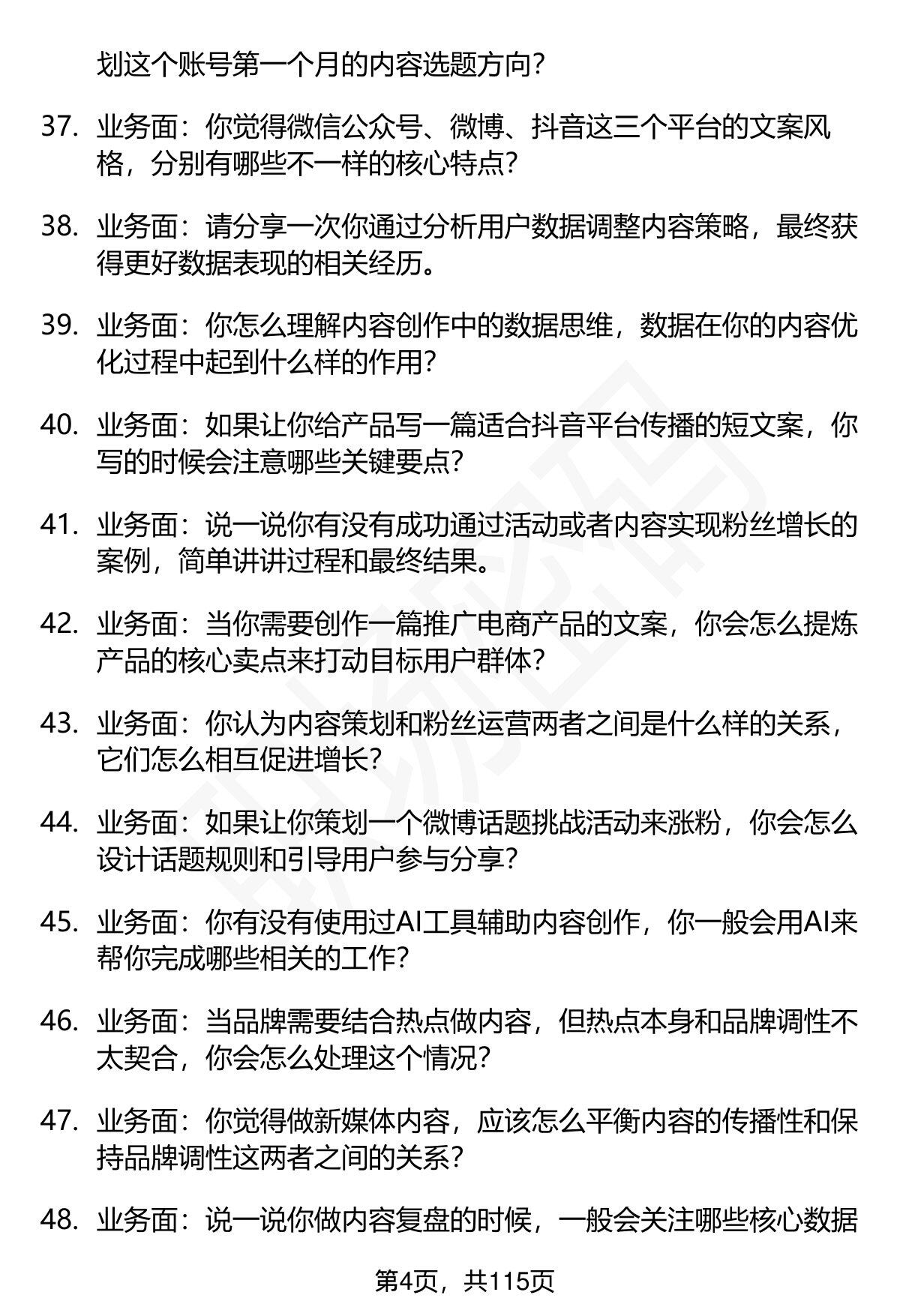 划这个账号第一个月的内容选题方向?

37. 业务面：你觉得微信公众号、微博、抖音这三个平台的文案风格，分别有哪些不一样的核心特点?

38. 业务面：请分享一次你通过分析用户数据调整内容策略，最终获得更好数据表现的相关经历。

39. 业务面：你怎么理解内容创作中的数据思维，数据在你的内容优化过程中起到什么样的作用?

40. 业务面：如果让你给产品写一篇适合抖音平台传播的短文案，你写的时候会注意哪些关键要点?

41. 业务面：说一说你有没有成功通过活动或者内容实现粉丝增长的案例，简单讲讲过程和最终结果。

42. 业务面：当你需要创作一篇推广电商产品的文案，你会怎么提炼产品的核心卖点来打动目标用户群体?

43. 业务面：你认为内容策划和粉丝运营两者之间是什么样的关系，它们怎么相互促进增长?

44. 业务面：如果让你策划一个微博话题挑战活动来涨粉，你会怎么设计话题规则和引导用户参与分享?

45. 业务面：你有没有使用过AI工具辅助内容创作，你一般会用AI来帮你完成哪些相关的工作?

46. 业务面：当品牌需要结合热点做内容，但热点本身和品牌调性不太契合，你会怎么处理这个情况?

47. 业务面：你觉得做新媒体内容，应该怎么平衡内容的传播性和保持品牌调性这两者之间的关系?

48. 业务面：说一说你做内容复盘的时候，一般会关注哪些核心数据

第4页，共115页